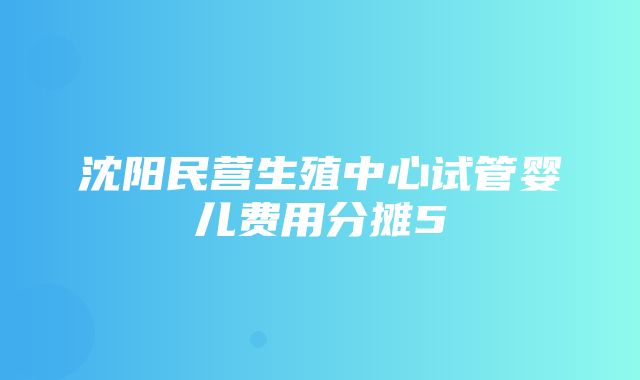 沈阳民营生殖中心试管婴儿费用分摊5